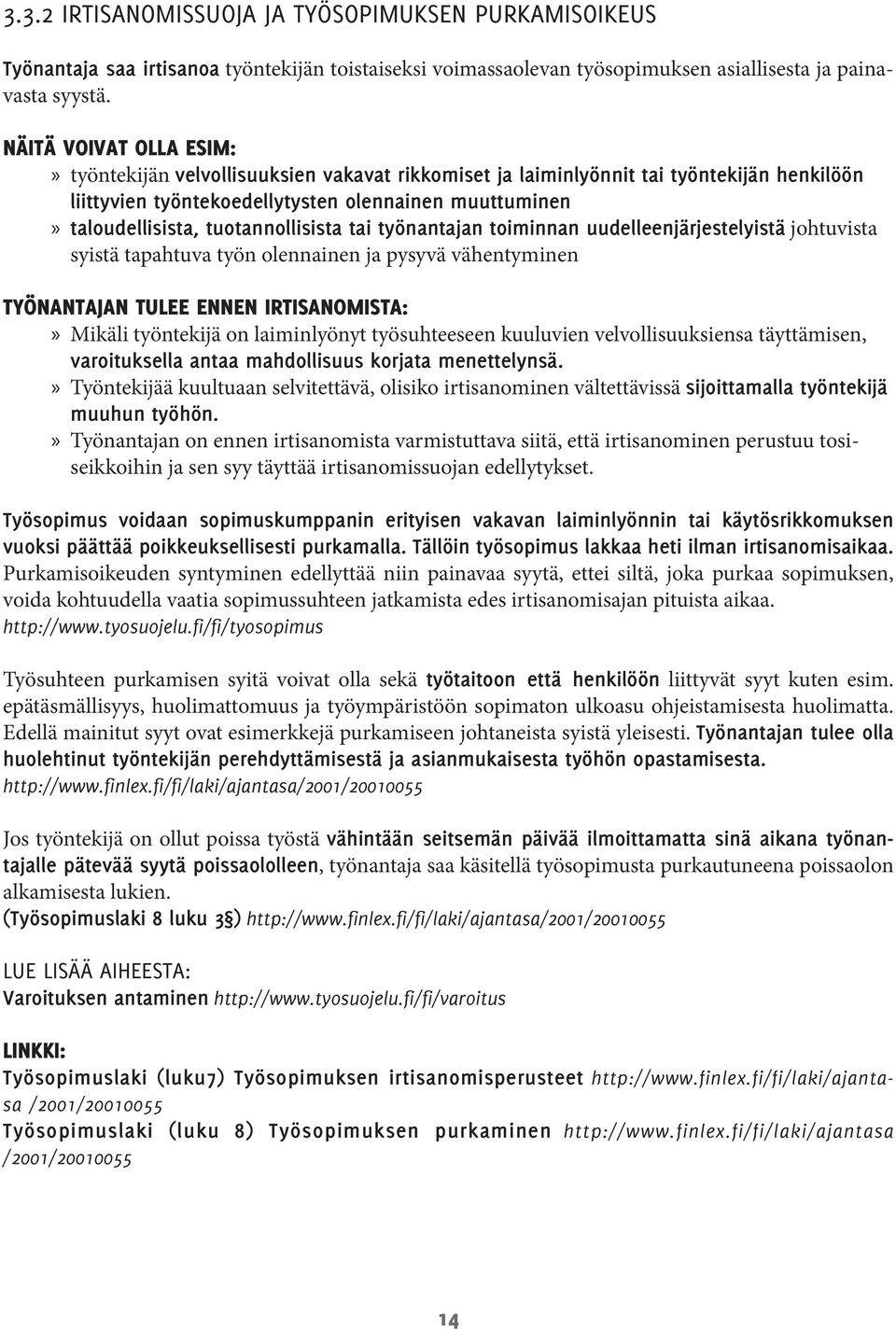 3.3.2 IRTISANOMISSUOJA JA TYÖSOPIMUKSEN PURKAMISOIKEUS

Työnantaja saa irtisanoa työntekijän toistaiseksi voimassaolevan työsopimuksen asiallisesta ja painavasta syystä.

NÄITÄ VOIVAT OLLA ESIM:
» työntekijän velvollisuuksien vakavat rikkomiset ja laiminlyönnit tai työntekijän henkilöön liittyvien työntekoedellytysten olennainen muuttuminen
» taloudellisista, tuotannollisista tai työnantajan toiminnan uudelleenjärjestelyistä johtuvista syistä tapahtuva työn olennainen ja pysyvä vähentyminen

TYÖNANTAJAN TULEE ENNEN IRTISANOMISTA:
» Mikäli työntekijä on laiminlyönyt työsuhteeseen kuuluvien velvollisuuksiensa täyttämisen, varoituksella antaa mahdollisuus korjata menettelynsä.
» Työntekijää kuultuaan selvitettävä, olisiko irtisanominen vältettävissä sijoittamalla työntekijä muuhun työhön.
» Työnantajan on ennen irtisanomista varmistuttava siitä, että irtisanominen perustuu tosiseikkoihin ja sen syy täyttää irtisanomissuojan edellytykset.

Työsopimus voidaan sopimuskumppanin erityisen vakavan laiminlyönnin tai käytösrikkomuksen vuoksi päättää poikkeuksellisesti purkamalla. Tällöin työsopimus lakkaa heti ilman irtisanomisaikaa. Purkamisoikeuden syntyminen edellyttää niin painavaa syytä, ettei siltä, joka purkaa sopimuksen, voida kohtuudella vaatia sopimussuhteen jatkamista edes irtisanomisajan pituista aikaa. http://www.tyosuojelu.fi/fi/tyosopimus

Työsuhteen purkamisen syitä voivat olla sekä työtaitoon että henkilöön liittyvät syyt kuten esim. epätäsmällisyys, huolimattomuus ja työympäristöön sopimaton ulkoasu ohjeistamisesta huolimatta. Edellä mainitut syyt ovat esimerkkejä purkamiseen johtaneista syistä yleisesti. Työnantajan tulee olla huolehtinut työntekijän perehdyttämisestä ja asianmukaisesta työhön opastamisesta. http://www.finlex.fi/fi/laki/ajantasa/2001/20010055

Jos työntekijä on ollut poissa työstä vähintään seitsemän päivää ilmoittamatta sinä aikana työnantajalle pätevää syytä poissaololleen, työnantaja saa käsitellä työsopimusta purkautuneena poissaolon alkamisesta lukien.
(Työsopimuslaki 8 luku 3§) http://www.finlex.fi/fi/laki/ajantasa/2001/20010055

LUE LISÄÄ AIHEESTA:
Varoituksen antaminen http://www.tyosuojelu.fi/fi/varoitus

LINKKI:
Työsopimuslaki (luku7) Työsopimuksen irtisanomisperusteet http://www.finlex.fi/fi/laki/ajantasa /2001/20010055
Työsopimuslaki (luku 8) Työsopimuksen purkaminen http://www.finlex.fi/fi/laki/ajantasa /2001/20010055

14